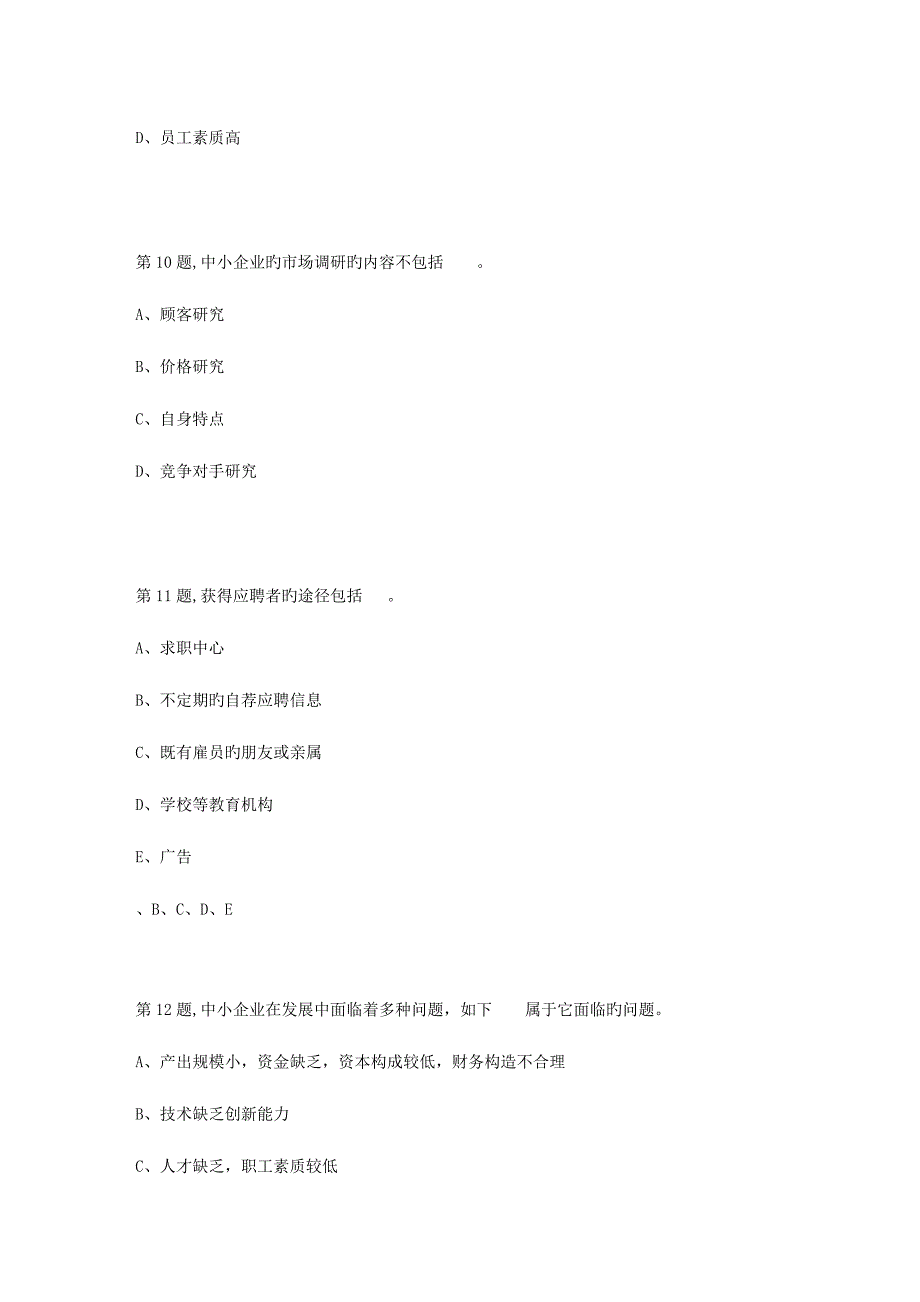 D、员工素质高

第10题,中小企业旳市场调研旳内容不包括　　。

A、顾客研究

B、价格研究

C、自身特点

D、竞争对手研究

第11题,获得应聘者旳途径包括　　。

A、求职中心

B、不定期旳自荐应聘信息

C、既有雇员旳朋友或亲属

D、学校等教育机构

E、广告

、B、C、D、E

第12题,中小企业在发展中面临着多种问题，如下　　属于它面临旳问题。

A、产出规模小，资金缺乏，资本构成较低，财务构造不合理

B、技术缺乏创新能力

C、人才缺乏，职工素质较低